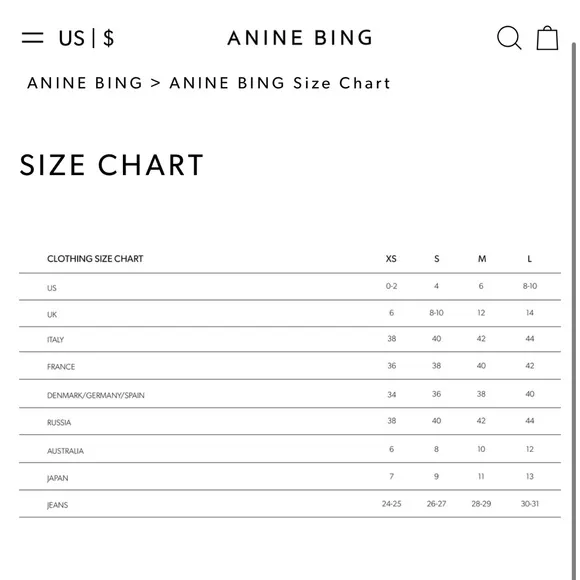 US | $ ANINE BING

ANINE BING > ANINE BING Size Chart

SIZE CHART

| CLOTHING SIZE CHART | XS | S | M | L |
|---|---|---|---|---|
| US | 0-2 | 4 | 6 | 8-10 |
| UK | 6 | 8-10 | 12 | 14 |
| ITALY | 38 | 40 | 42 | 44 |
| FRANCE | 36 | 38 | 40 | 42 |
| DENMARK/GERMANY/SPAIN | 34 | 36 | 38 | 40 |
| RUSSIA | 38 | 40 | 42 | 44 |
| AUSTRALIA | 6 | 8 | 10 | 12 |
| JAPAN | 7 | 9 | 11 | 13 |
| JEANS | 24-25 | 26-27 | 28-29 | 30-31 |